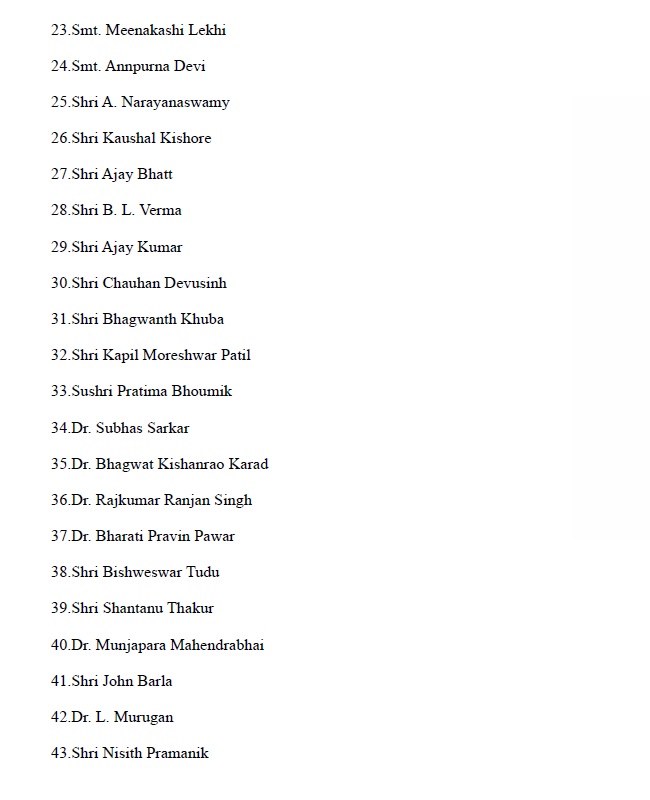 23.Smt. Meenakashi Lekhi

24.Smt. Annpurna Devi

25.Shri A. Narayanaswamy

26.Shri Kaushal Kishore

27.Shri Ajay Bhatt

28.Shri B. L. Verma

29.Shri Ajay Kumar

30.Shri Chauhan Devusinh

31.Shri Bhagwanth Khuba

32.Shri Kapil Moreshwar Patil

33.Sushri Pratima Bhoumik

34.Dr. Subhas Sarkar

35.Dr. Bhagwat Kishanrao Karad

36.Dr. Rajkumar Ranjan Singh

37.Dr. Bharati Pravin Pawar

38.Shri Bishweswar Tudu

39.Shri Shantanu Thakur

40.Dr. Munjapara Mahendrabhai

41.Shri John Barla

42.Dr. L. Murugan

43.Shri Nisith Pramanik